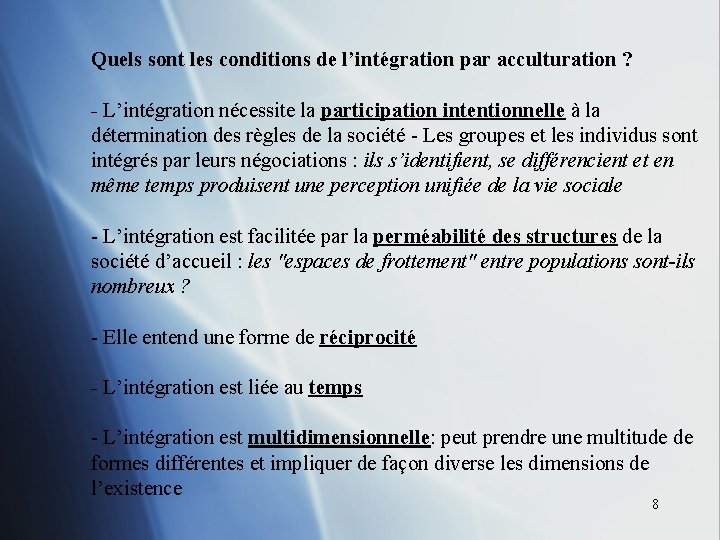 Quels sont les conditions de l’intégration par acculturation ?

- L’intégration nécessite la participation intentionnelle à la détermination des règles de la société - Les groupes et les individus sont intégrés par leurs négociations : ils s’identifient, se différencient et en même temps produisent une perception unifiée de la vie sociale

- L’intégration est facilitée par la perméabilité des structures de la société d’accueil : les "espaces de frottement" entre populations sont-ils nombreux ?

- Elle entend une forme de réciprocité

- L’intégration est liée au temps

- L’intégration est multidimensionnelle: peut prendre une multitude de formes différentes et impliquer de façon diverse les dimensions de l’existence

8